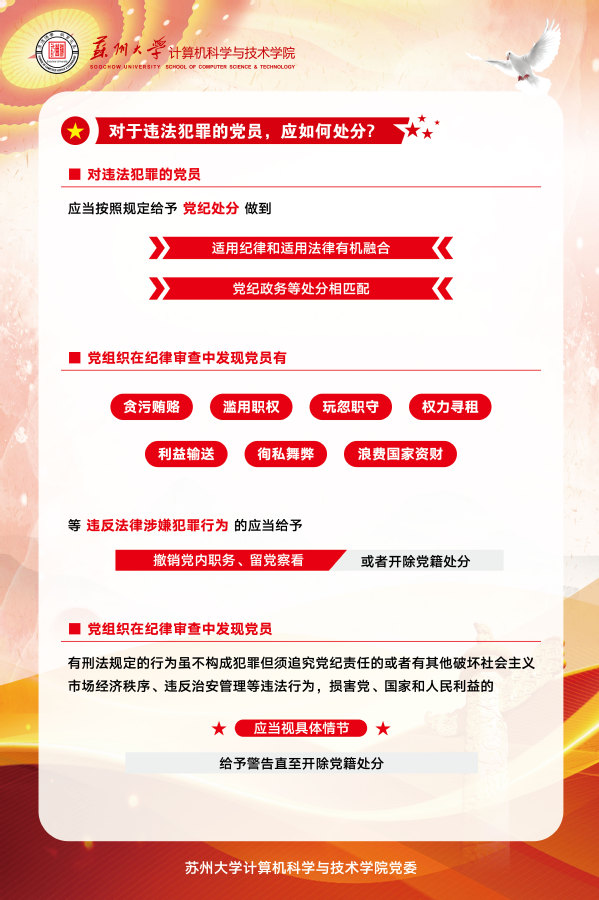 苏州大学 计算机科学与技术学院
SOOCHOW UNIVERSITY SCHOOL OF COMPUTER SCIENCE & TECHNOLOGY

对于违法犯罪的党员，应如何处分？

■ 对违法犯罪的党员

应当按照规定给予 党纪处分 做到

适用纪律和适用法律有机融合

党纪政务等处分相匹配

■ 党组织在纪律审查中发现党员有

贪污贿赂 滥用职权 玩忽职守 权力寻租

利益输送 徇私舞弊 浪费国家资财

等 违反法律涉嫌犯罪行为 的应当给予

撤销党内职务、留党察看 或者开除党籍处分

■ 党组织在纪律审查中发现党员

有刑法规定的行为虽不构成犯罪但须追究党纪责任的或者有其他破坏社会主义市场经济秩序、违反治安管理等违法行为，损害党、国家和人民利益的

★ 应当视具体情节 ★

给予警告直至开除党籍处分

苏州大学计算机科学与技术学院党委